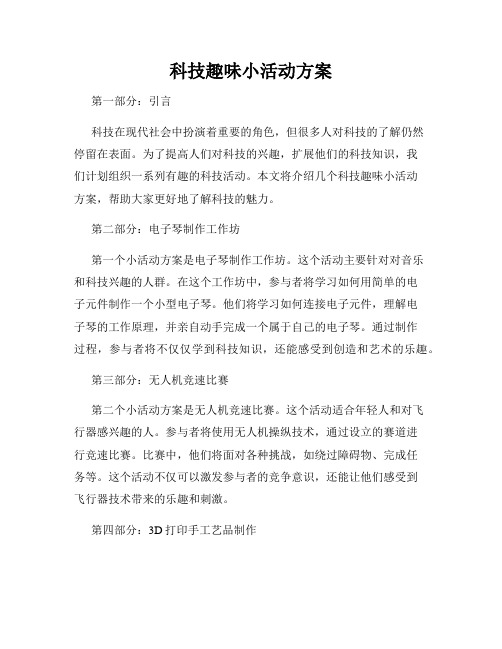 科技趣味小活动方案

第一部分：引言

科技在现代社会中扮演着重要的角色，但很多人对科技的了解仍然停留在表面。为了提高人们对科技的兴趣，扩展他们的科技知识，我们计划组织一系列有趣的科技活动。本文将介绍几个科技趣味小活动方案，帮助大家更好地了解科技的魅力。

第二部分：电子琴制作工作坊

第一个小活动方案是电子琴制作工作坊。这个活动主要针对对音乐和科技兴趣的人群。在这个工作坊中，参与者将学习如何用简单的电子元件制作一个小型电子琴。他们将学习如何连接电子元件，理解电子琴的工作原理，并亲自动手完成一个属于自己的电子琴。通过制作过程，参与者将不仅仅学到科技知识，还能感受到创造和艺术的乐趣。

第三部分：无人机竞速比赛

第二个小活动方案是无人机竞速比赛。这个活动适合年轻人和对飞行器感兴趣的人。参与者将使用无人机操纵技术，通过设立的赛道进行竞速比赛。比赛中，他们将面对各种挑战，如绕过障碍物、完成任务等。这个活动不仅可以激发参与者的竞争意识，还能让他们感受到飞行器技术带来的乐趣和刺激。

第四部分：3D 打印手工艺品制作